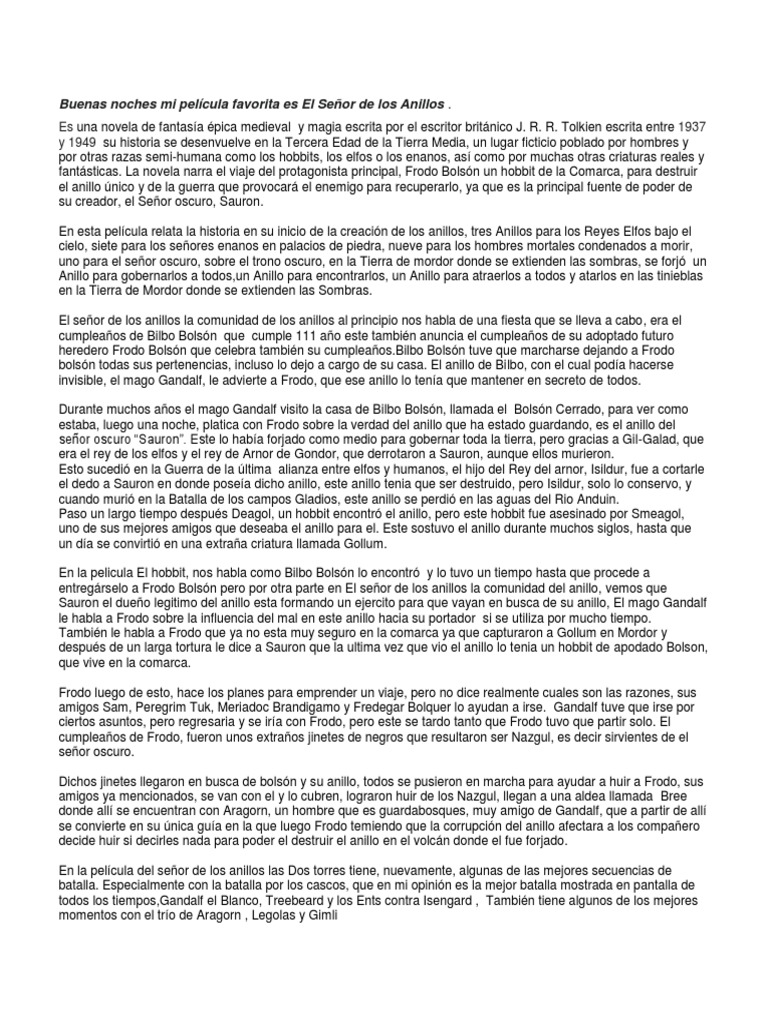 Buenas noches mi película favorita es El Señor de los Anillos .

Es una novela de fantasía épica medieval y magia escrita por el escritor británico J. R. R. Tolkien escrita entre 1937 y 1949 su historia se desenvuelve en la Tercera Edad de la Tierra Media, un lugar ficticio poblado por hombres y por otras razas semi-humana como los hobbits, los elfos o los enanos, así como por muchas otras criaturas reales y fantásticas. La novela narra el viaje del protagonista principal, Frodo Bolsón un hobbit de la Comarca, para destruir el anillo único y de la guerra que provocará el enemigo para recuperarlo, ya que es la principal fuente de poder de su creador, el Señor oscuro, Sauron.

En esta película relata la historia en su inicio de la creación de los anillos, tres Anillos para los Reyes Elfos bajo el cielo, siete para los señores enanos en palacios de piedra, nueve para los hombres mortales condenados a morir, uno para el señor oscuro, sobre el trono oscuro, en la Tierra de mordor donde se extienden las sombras, se forjó un Anillo para gobernarlos a todos,un Anillo para encontrarlos, un Anillo para atraerlos a todos y atarlos en las tinieblas en la Tierra de Mordor donde se extienden las Sombras.

El señor de los anillos la comunidad de los anillos al principio nos habla de una fiesta que se lleva a cabo, era el cumpleaños de Bilbo Bolsón que cumple 111 año este también anuncia el cumpleaños de su adoptado futuro heredero Frodo Bolsón que celebra también su cumpleaños.Bilbo Bolsón tuve que marcharse dejando a Frodo bolsón todas sus pertenencias, incluso lo dejo a cargo de su casa. El anillo de Bilbo, con el cual podía hacerse invisible, el mago Gandalf, le advierte a Frodo, que ese anillo lo tenía que mantener en secreto de todos.

Durante muchos años el mago Gandalf visito la casa de Bilbo Bolsón, llamada el Bolsón Cerrado, para ver como estaba, luego una noche, platica con Frodo sobre la verdad del anillo que ha estado guardando, es el anillo del señor oscuro "Sauron". Este lo había forjado como medio para gobernar toda la tierra, pero gracias a Gil-Galad, que era el rey de los elfos y el rey de Arnor de Gondor, que derrotaron a Sauron, aunque ellos murieron.
Esto sucedió en la Guerra de la última alianza entre elfos y humanos, el hijo del Rey del arnor, Isildur, fue a cortarle el dedo a Sauron en donde poseía dicho anillo, este anillo tenia que ser destruido, pero Isildur, solo lo conservo, y cuando murió en la Batalla de los campos Gladios, este anillo se perdió en las aguas del Rio Anduin.
Paso un largo tiempo después Deagol, un hobbit encontró el anillo, pero este hobbit fue asesinado por Smeagol, uno de sus mejores amigos que deseaba el anillo para el. Este sostuvo el anillo durante muchos siglos, hasta que un día se convirtió en una extraña criatura llamada Gollum.

En la película El hobbit, nos habla como Bilbo Bolsón lo encontró y lo tuvo un tiempo hasta que procede a entregárselo a Frodo Bolsón pero por otra parte en El señor de los anillos la comunidad del anillo, vemos que Sauron el dueño legitimo del anillo esta formando un ejercito para que vayan en busca de su anillo, El mago Gandalf le habla a Frodo sobre la influencia del mal en este anillo hacia su portador si se utiliza por mucho tiempo. También le habla a Frodo que ya no esta muy seguro en la comarca ya que capturaron a Gollum en Mordor y después de un larga tortura le dice a Sauron que la ultima vez que vio el anillo lo tenia un hobbit de apodado Bolson, que vive en la comarca.

Frodo luego de esto, hace los planes para emprender un viaje, pero no dice realmente cuales son las razones, sus amigos Sam, Peregrim Tuk, Meriadoc Brandigamo y Fredegar Bolquer lo ayudan a irse. Gandalf tuve que irse por ciertos asuntos, pero regresaria y se iría con Frodo, pero este se tardo tanto que Frodo tuvo que partir solo. El cumpleaños de Frodo, fueron unos extraños jinetes de negros que resultaron ser Nazgul, es decir sirvientes de el señor oscuro.

Dichos jinetes llegaron en busca de bolsón y su anillo, todos se pusieron en marcha para ayudar a huir a Frodo, sus amigos ya mencionados, se van con el y lo cubren, lograron huir de los Nazgul, llegan a una aldea llamada Bree donde allí se encuentran con Aragorn, un hombre que es guardabosques, muy amigo de Gandalf, que a partir de allí se convierte en su única guía en la que luego Frodo temiendo que la corrupción del anillo afectara a los compañero decide huir si decirles nada para poder el destruir el anillo en el volcán donde el fue forjado.

En la película del señor de los anillos las Dos torres tiene, nuevamente, algunas de las mejores secuencias de batalla. Especialmente con la batalla por los cascos, que en mi opinión es la mejor batalla mostrada en pantalla de todos los tiempos,Gandalf el Blanco, Treebeard y los Ents contra Isengard , También tiene algunos de los mejores momentos con el trío de Aragorn , Legolas y Gimli